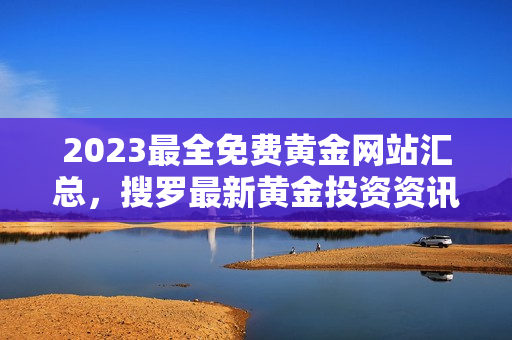 2023最全免费黄金网站汇总，搜罗最新黄金投资资讯